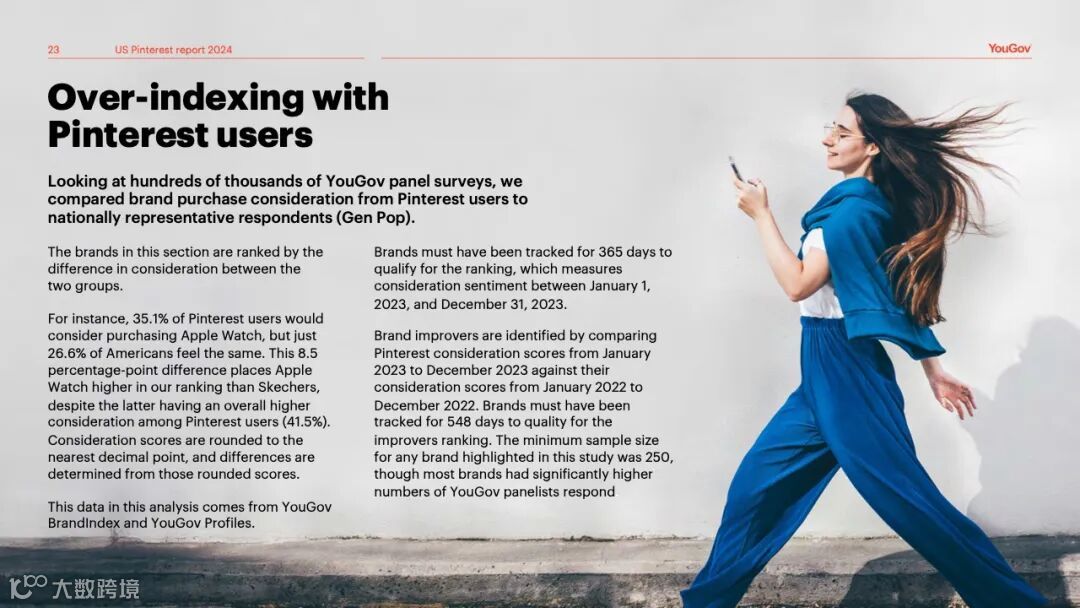 23 US Pinterest report 2024

YouGov

Over-indexing with Pinterest users

Looking at hundreds of thousands of YouGov panel surveys, we compared brand purchase consideration from Pinterest users to nationally representative respondents (Gen Pop).

The brands in this section are ranked by the difference in consideration between the two groups.

For instance, 35.1% of Pinterest users would consider purchasing Apple Watch, but just 26.6% of Americans feel the same. This 8.5 percentage-point difference places Apple Watch higher in our ranking than Skechers, despite the latter having an overall higher consideration among Pinterest users (41.5%). Consideration scores are rounded to the nearest decimal point, and differences are determined from those rounded scores.

This data in this analysis comes from YouGov BrandIndex and YouGov Profiles.

Brands must have been tracked for 365 days to qualify for the ranking, which measures consideration sentiment between January 1, 2023, and December 31, 2023.

Brand improvers are identified by comparing Pinterest consideration scores from January 2023 to December 2023 against their consideration scores from January 2022 to December 2022. Brands must have been tracked for 548 days to quality for the improvers ranking. The minimum sample size for any brand highlighted in this study was 250, though most brands had significantly higher numbers of YouGov panelists respond

大数跨境